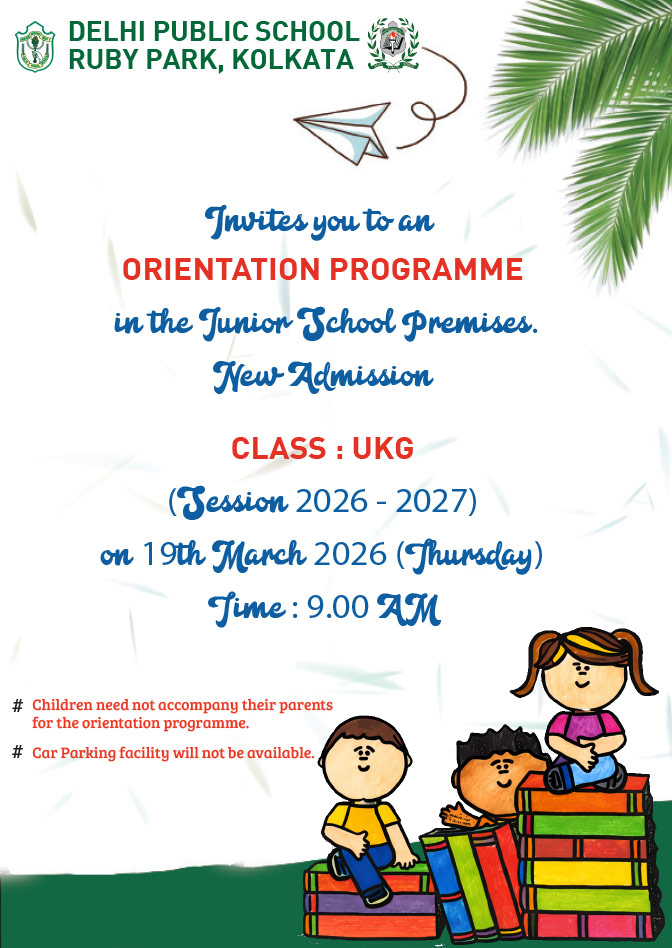 DELHI PUBLIC SCHOOL
RUBY PARK, KOLKATA

Invites you to an
ORIENTATION PROGRAMME
in the Junior School Premises.
New Admission

CLASS : UKG
(Session 2026 - 2027)
on 19th March 2026 (Thursday)
Time : 9.00 AM

# Children need not accompany their parents for the orientation programme.

# Car Parking facility will not be available.